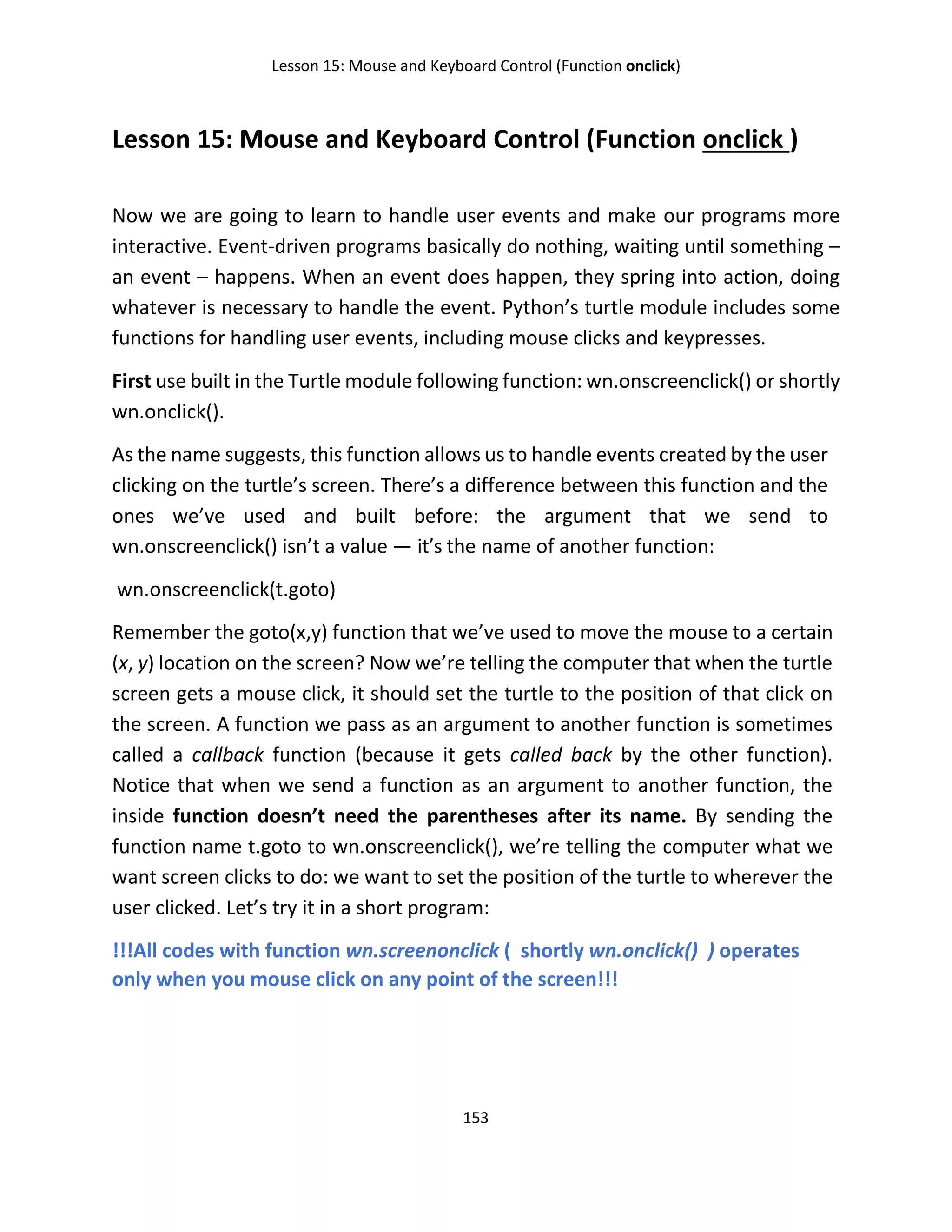 Lesson 15: Mouse and Keyboard Control (Function onclick)

Lesson 15: Mouse and Keyboard Control (Function onclick )

Now we are going to learn to handle user events and make our programs more interactive. Event-driven programs basically do nothing, waiting until something – an event – happens. When an event does happen, they spring into action, doing whatever is necessary to handle the event. Python's turtle module includes some functions for handling user events, including mouse clicks and keypresses.

First use built in the Turtle module following function: wn.onscreenclick() or shortly wn.onclick().

As the name suggests, this function allows us to handle events created by the user clicking on the turtle's screen. There's a difference between this function and the ones we've used and built before: the argument that we send to wn.onscreenclick() isn't a value — it's the name of another function:

wn.onscreenclick(t.goto)

Remember the goto(x,y) function that we've used to move the mouse to a certain (x, y) location on the screen? Now we're telling the computer that when the turtle screen gets a mouse click, it should set the turtle to the position of that click on the screen. A function we pass as an argument to another function is sometimes called a callback function (because it gets called back by the other function). Notice that when we send a function as an argument to another function, the inside function doesn't need the parentheses after its name. By sending the function name t.goto to wn.onscreenclick(), we're telling the computer what we want screen clicks to do: we want to set the position of the turtle to wherever the user clicked. Let's try it in a short program:

!!!All codes with function wn.screenonclick ( shortly wn.onclick() ) operates only when you mouse click on any point of the screen!!!

153